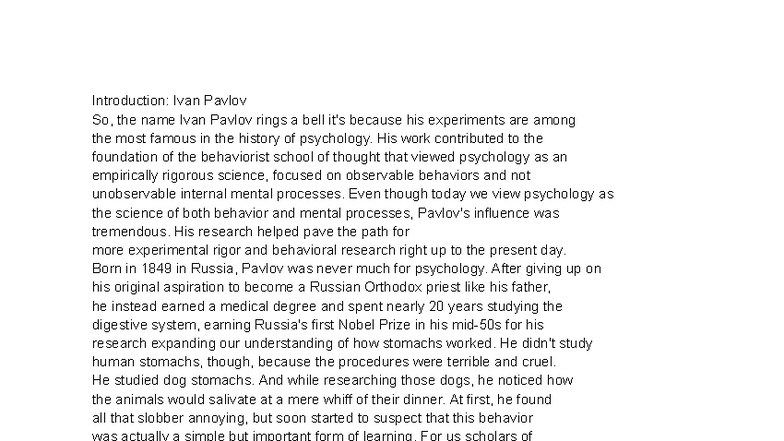 Introduction: Ivan Pavlov
So, the name Ivan Pavlov rings a bell it's because his experiments are among the most famous in the history of psychology. His work contributed to the foundation of the behaviorist school of thought that viewed psychology as an empirically rigorous science, focused on observable behaviors and not unobservable internal mental processes. Even though today we view psychology as the science of both behavior and mental processes, Pavlov's influence was tremendous. His research helped pave the path for more experimental rigor and behavioral research right up to the present day.
Born in 1849 in Russia, Pavlov was never much for psychology. After giving up on his original aspiration to become a Russian Orthodox priest like his father, he instead earned a medical degree and spent nearly 20 years studying the digestive system, earning Russia's first Nobel Prize in his mid-50s for his research expanding our understanding of how stomachs worked. He didn't study human stomachs, though, because the procedures were terrible and cruel. He studied dog stomachs. And while researching those dogs, he noticed how the animals would salivate at a mere whiff of their dinner. At first, he found all that slobber annoying, but soon started to suspect that this behavior was actually a simple but important form of learning. For us scholars of